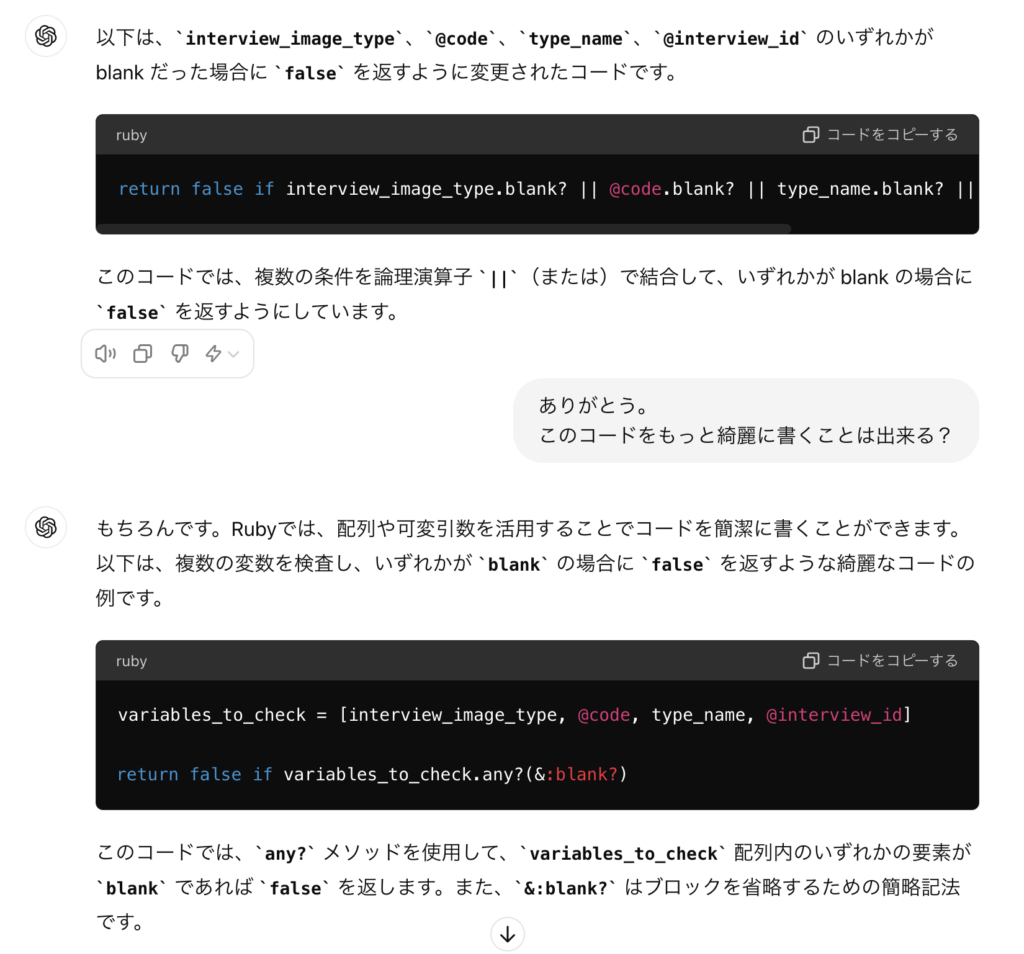 以下は、`interview_image_type`、`@code`、`type_name`、`@interview_id` のいずれかが blank だった場合に `false` を返すように変更されたコードです。

ruby
コードをコピーする

return false if interview_image_type.blank? || @code.blank? || type_name.blank? ||

このコードでは、複数の条件を論理演算子 `||`（または）で結合して、いずれかが blank の場合に `false` を返すようにしています。

ありがとう。
このコードをもっと綺麗に書くことは出来る？

もちろんです。Rubyでは、配列や可変引数を活用することでコードを簡潔に書くことができます。以下は、複数の変数を検査し、いずれかが `blank` の場合に `false` を返すような綺麗なコードの例です。

ruby
コードをコピーする

variables_to_check = [interview_image_type, @code, type_name, @interview_id]

return false if variables_to_check.any?(&:blank?)

このコードでは、`any?` メソッドを使用して、`variables_to_check` 配列内のいずれかの要素が `blank` であれば `false` を返します。また、`&:blank?` はブロックを省略するための簡略記法です。